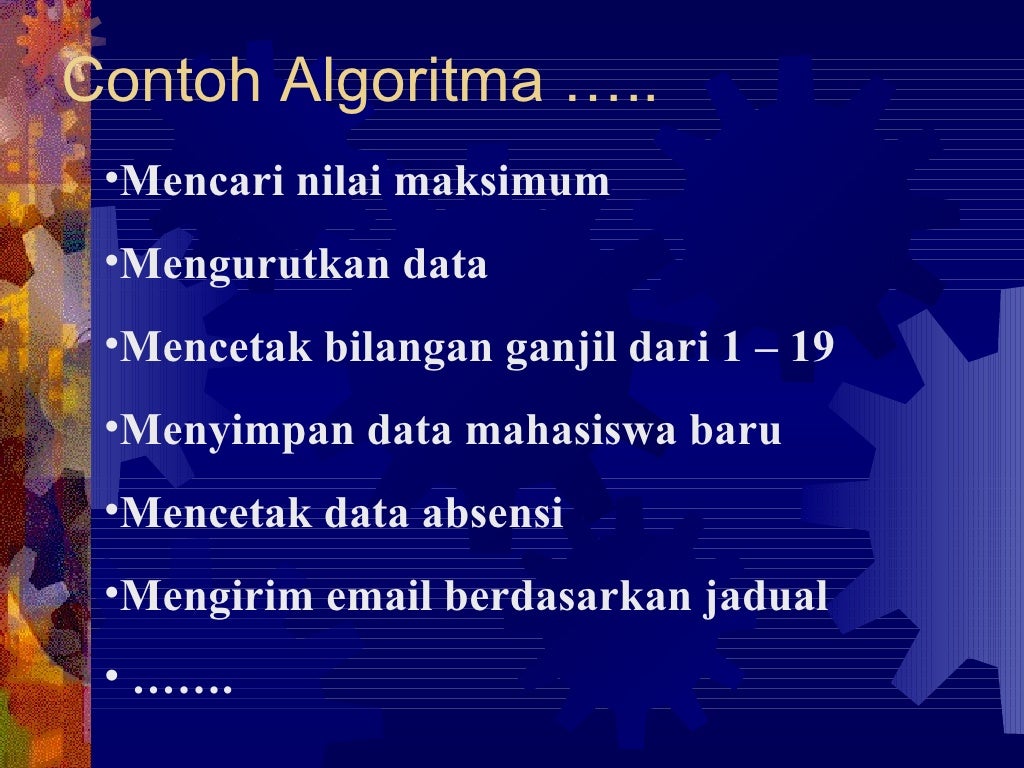 Contoh Algoritma …..

•Mencari nilai maksimum

•Mengurutkan data

•Mencetak bilangan ganjil dari 1 – 19

•Menyimpan data mahasiswa baru

•Mencetak data absensi

•Mengirim email berdasarkan jadual

• …….